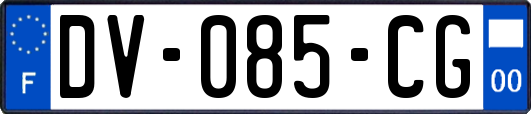 F
DV-085-CG
00